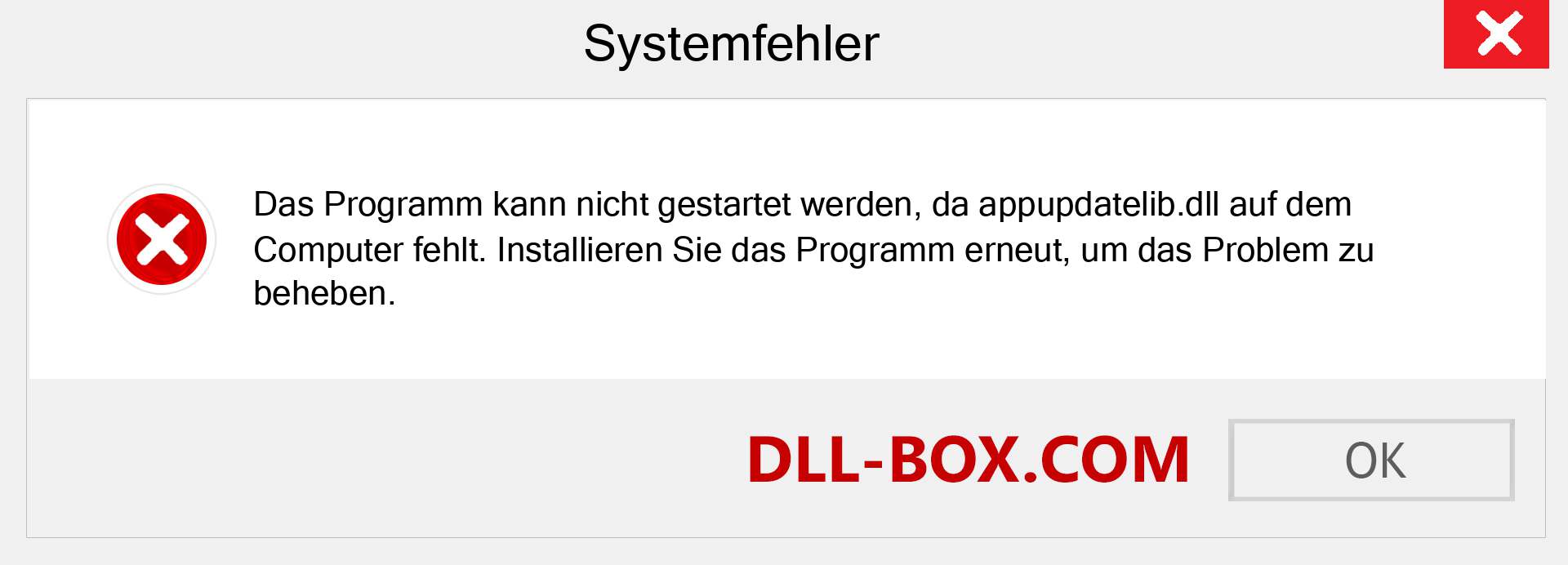 Systemfehler

Das Programm kann nicht gestartet werden, da appupdatelib.dll auf dem Computer fehlt. Installieren Sie das Programm erneut, um das Problem zu beheben.

DLL-BOX.COM

OK